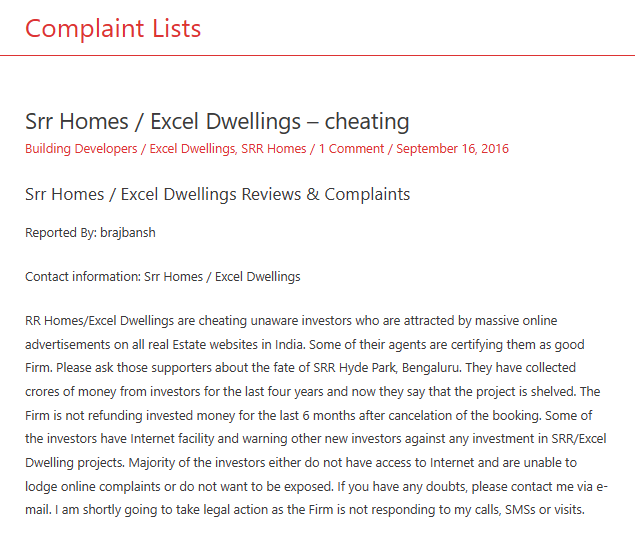 Complaint Lists

Srr Homes / Excel Dwellings – cheating

Building Developers / Excel Dwellings, SRR Homes / 1 Comment / September 16, 2016

Srr Homes / Excel Dwellings Reviews & Complaints

Reported By: brajbansh

Contact information: Srr Homes / Excel Dwellings

RR Homes/Excel Dwellings are cheating unaware investors who are attracted by massive online advertisements on all real Estate websites in India. Some of their agents are certifying them as good Firm. Please ask those supporters about the fate of SRR Hyde Park, Bengaluru. They have collected crores of money from investors for the last four years and now they say that the project is shelved. The Firm is not refunding invested money for the last 6 months after cancelation of the booking. Some of the investors have Internet facility and warning other new investors against any investment in SRR/Excel Dwelling projects. Majority of the investors either do not have access to Internet and are unable to lodge online complaints or do not want to be exposed. If you have any doubts, please contact me via e-mail. I am shortly going to take legal action as the Firm is not responding to my calls, SMSs or visits.